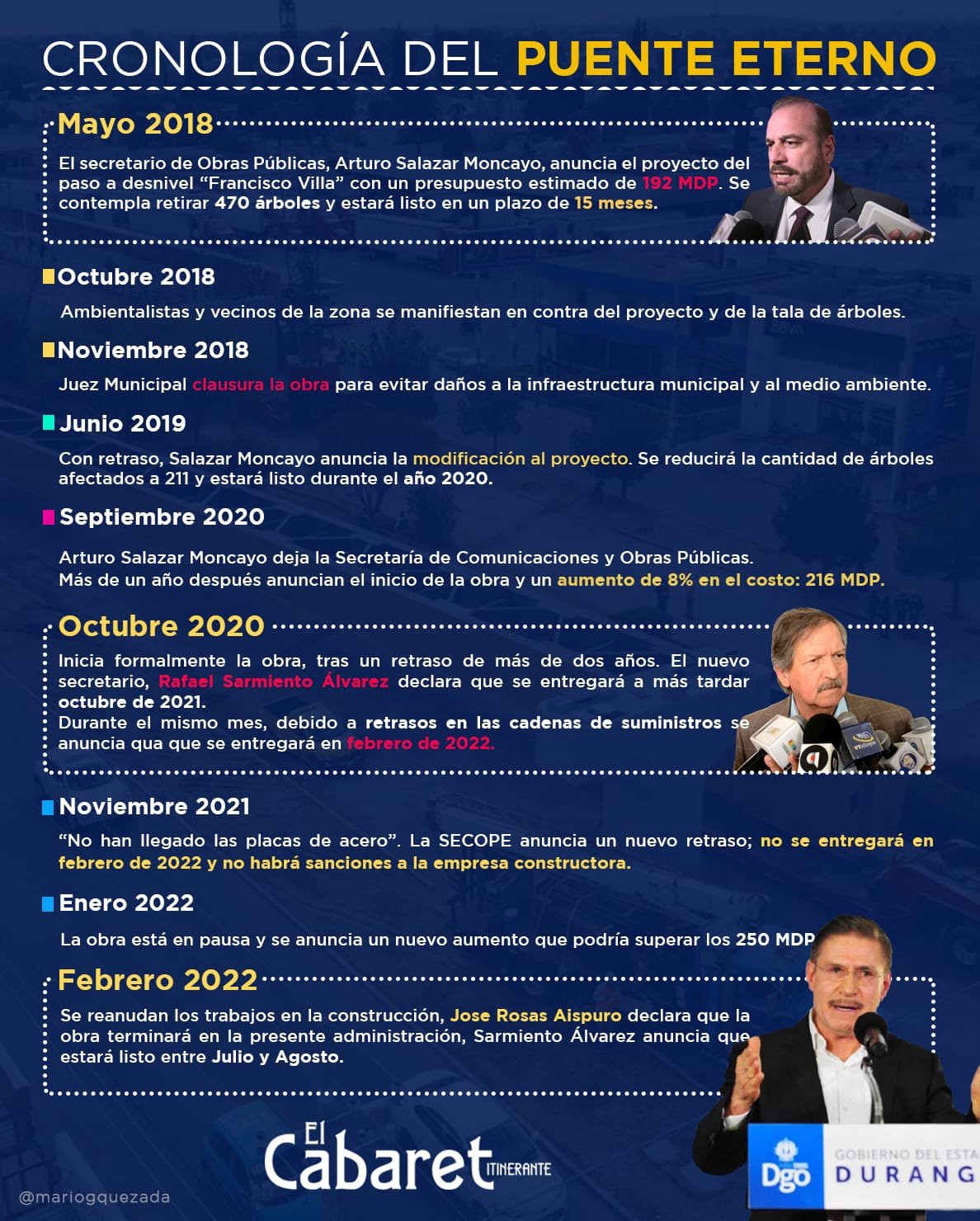 CRONOLOGÍA DEL PUENTE ETERNO

Mayo 2018

El secretario de Obras Públicas, Arturo Salazar Moncayo, anuncia el proyecto del paso a desnivel "Francisco Villa" con un presupuesto estimado de 192 MDP. Se contempla retirar 470 árboles y estará listo en un plazo de 15 meses.

Octubre 2018

Ambientalistas y vecinos de la zona se manifiestan en contra del proyecto y de la tala de árboles.

Noviembre 2018

Juez Municipal clausura la obra para evitar daños a la infraestructura municipal y al medio ambiente.

Junio 2019

Con retraso, Salazar Moncayo anuncia la modificación al proyecto. Se reducirá la cantidad de árboles afectados a 211 y estará listo durante el año 2020.

Septiembre 2020

Arturo Salazar Moncayo deja la Secretaría de Comunicaciones y Obras Públicas.
Más de un año después anuncian el inicio de la obra y un aumento de 8% en el costo: 216 MDP.

Octubre 2020

Inicia formalmente la obra, tras un retraso de más de dos años. El nuevo secretario, Rafael Sarmiento Álvarez declara que se entregará a más tardar octubre de 2021.
Durante el mismo mes, debido a retrasos en las cadenas de suministros se anuncia qua que se entregará en febrero de 2022.

Noviembre 2021

"No han llegado las placas de acero". La SECOPE anuncia un nuevo retraso; no se entregará en febrero de 2022 y no habrá sanciones a la empresa constructora.

Enero 2022

La obra está en pausa y se anuncia un nuevo aumento que podría superar los 250 MDP

Febrero 2022

Se reanudan los trabajos en la construcción, Jose Rosas Aispuro declara que la obra terminará en la presente administración, Sarmiento Álvarez anuncia que estará listo entre Julio y Agosto.

El Cabaret ITINERANTE

@mariogquezada

Dgo GOBIERNO DEL ESTA DURANG